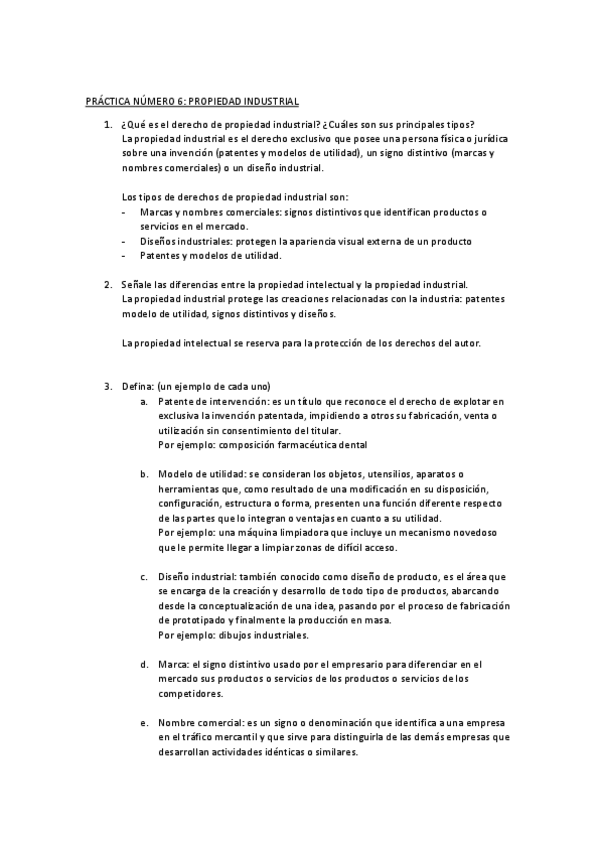 PRÁCTICA NÚMERO 6: PROPIEDAD INDUSTRIAL

1. ¿Qué es el derecho de propiedad industrial? ¿Cuáles son sus principales tipos?
La propiedad industrial es el derecho exclusivo que posee una persona física o jurídica sobre una invención (patentes y modelos de utilidad), un signo distintivo (marcas y nombres comerciales) o un diseño industrial.

Los tipos de derechos de propiedad industrial son:
- Marcas y nombres comerciales: signos distintivos que identifican productos o servicios en el mercado.
- Diseños industriales: protegen la apariencia visual externa de un producto
- Patentes y modelos de utilidad.

2. Señale las diferencias entre la propiedad intelectual y la propiedad industrial.
La propiedad industrial protege las creaciones relacionadas con la industria: patentes modelo de utilidad, signos distintivos y diseños.

La propiedad intelectual se reserva para la protección de los derechos del autor.

3. Defina: (un ejemplo de cada uno)
a. Patente de intervención: es un título que reconoce el derecho de explotar en exclusiva la invención patentada, impidiendo a otros su fabricación, venta o utilización sin consentimiento del titular.
Por ejemplo: composición farmacéutica dental

b. Modelo de utilidad: se consideran los objetos, utensilios, aparatos o herramientas que, como resultado de una modificación en su disposición, configuración, estructura o forma, presenten una función diferente respecto de las partes que lo integran o ventajas en cuanto a su utilidad.
Por ejemplo: una máquina limpiadora que incluye un mecanismo novedoso que le permite llegar a limpiar zonas de difícil acceso.

c. Diseño industrial: también conocido como diseño de producto, es el área que se encarga de la creación y desarrollo de todo tipo de productos, abarcando desde la conceptualización de una idea, pasando por el proceso de fabricación de prototipado y finalmente la producción en masa.
Por ejemplo: dibujos industriales.

d. Marca: el signo distintivo usado por el empresario para diferenciar en el mercado sus productos o servicios de los productos o servicios de los competidores.

e. Nombre comercial: es un signo o denominación que identifica a una empresa en el tráfico mercantil y que sirve para distinguirla de las demás empresas que desarrollan actividades idénticas o similares.